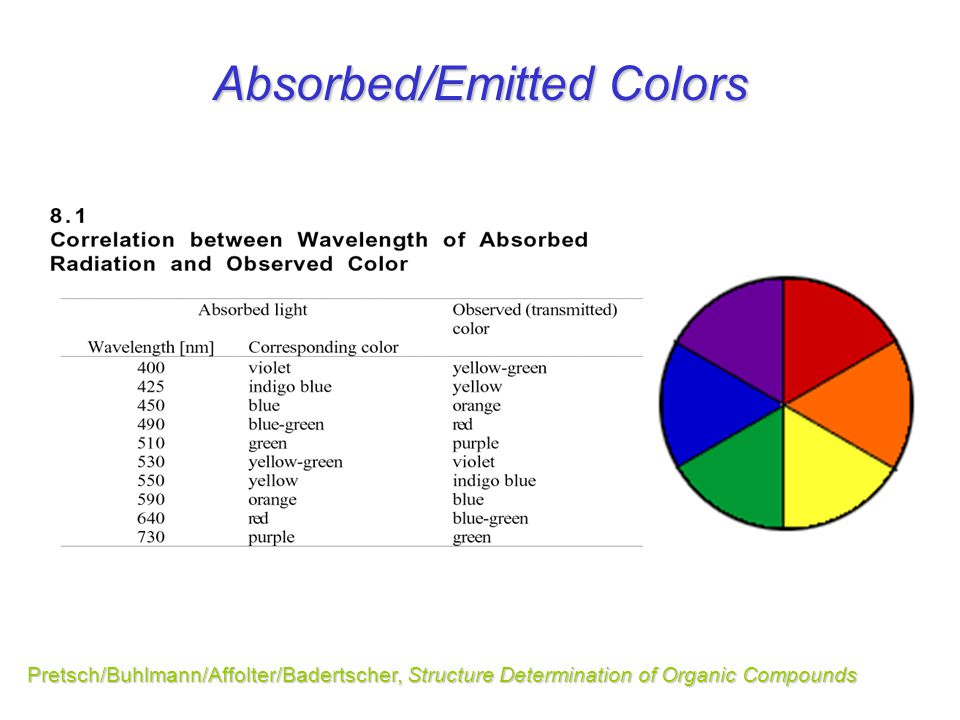 Absorbed/Emitted Colors

8.1
Correlation between Wavelength of Absorbed Radiation and Observed Color

| Absorbed light | | Observed (transmitted) color |
|---|---|---|
| Wavelength [nm] | Corresponding color | |
| 400 | violet | yellow-green |
| 425 | indigo blue | yellow |
| 450 | blue | orange |
| 490 | blue-green | red |
| 510 | green | purple |
| 530 | yellow-green | violet |
| 550 | yellow | indigo blue |
| 590 | orange | blue |
| 640 | red | blue-green |
| 730 | purple | green |

Pretsch/Buhlmann/Affolter/Badertscher, Structure Determination of Organic Compounds